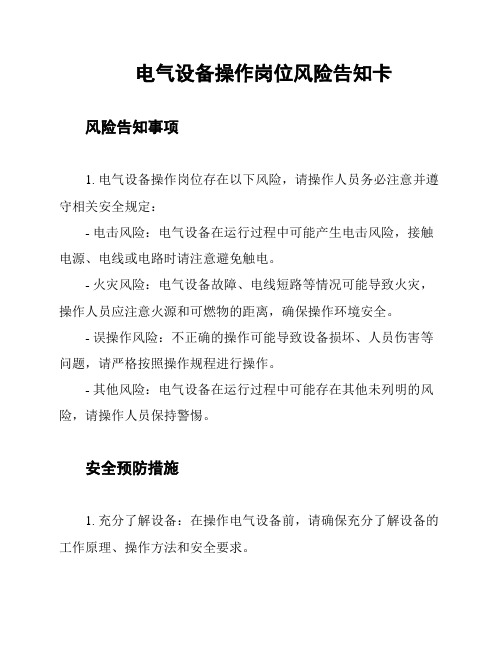 电气设备操作岗位风险告知卡

风险告知事项

1. 电气设备操作岗位存在以下风险，请操作人员务必注意并遵守相关安全规定：

- 电击风险：电气设备在运行过程中可能产生电击风险，接触电源、电线或电路时请注意避免触电。

- 火灾风险：电气设备故障、电线短路等情况可能导致火灾，操作人员应注意火源和可燃物的距离，确保操作环境安全。

- 误操作风险：不正确的操作可能导致设备损坏、人员伤害等问题，请严格按照操作规程进行操作。

- 其他风险：电气设备在运行过程中可能存在其他未列明的风险，请操作人员保持警惕。

安全预防措施

1. 充分了解设备：在操作电气设备前，请确保充分了解设备的工作原理、操作方法和安全要求。